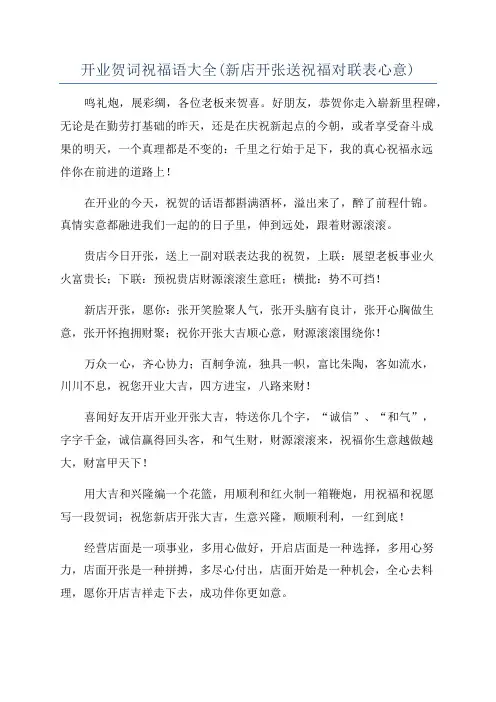 开业贺词祝福语大全(新店开张送祝福对联表心意)

鸣礼炮，展彩绸，各位老板来贺喜。好朋友，恭贺你走入崭新里程碑，无论是在勤劳打基础的昨天，还是在庆祝新起点的今朝，或者享受奋斗成果的明天，一个真理都是不变的：千里之行始于足下，我的真心祝福永远伴你在前进的道路上！

在开业的今天，祝贺的话语都斟满酒杯，溢出来了，醉了前程什锦。真情实意都融进我们一起的的日子里，伸到远处，跟着财源滚滚。

贵店今日开张，送上一副对联表达我的祝贺，上联：展望老板事业火火富贵长；下联：预祝贵店财源滚滚生意旺；横批：势不可挡！

新店开张，愿你：张开笑脸聚人气，张开头脑有良计，张开心胸做生意，张开怀抱拥财聚；祝你开张大吉顺心意，财源滚滚围绕你！

万众一心，齐心协力；百舸争流，独具一帜，富比朱陶，客如流水，川川不息，祝您开业大吉，四方进宝，八路来财！

喜闻好友开店开业开张大吉，特送你几个字，“诚信”、“和气”，字字千金，诚信赢得回头客，和气生财，财源滚滚来，祝福你生意越做越大，财富甲天下！

用大吉和兴隆编一个花篮，用顺利和红火制一箱鞭炮，用祝福和祝愿写一段贺词；祝您新店开张大吉，生意兴隆，顺顺利利，一红到底！

经营店面是一项事业，多用心做好，开启店面是一种选择，多用心努力，店面开张是一种拼搏，多尽心付出，店面开始是一种机会，全心去料理，愿你开店吉祥走下去，成功伴你更如意。